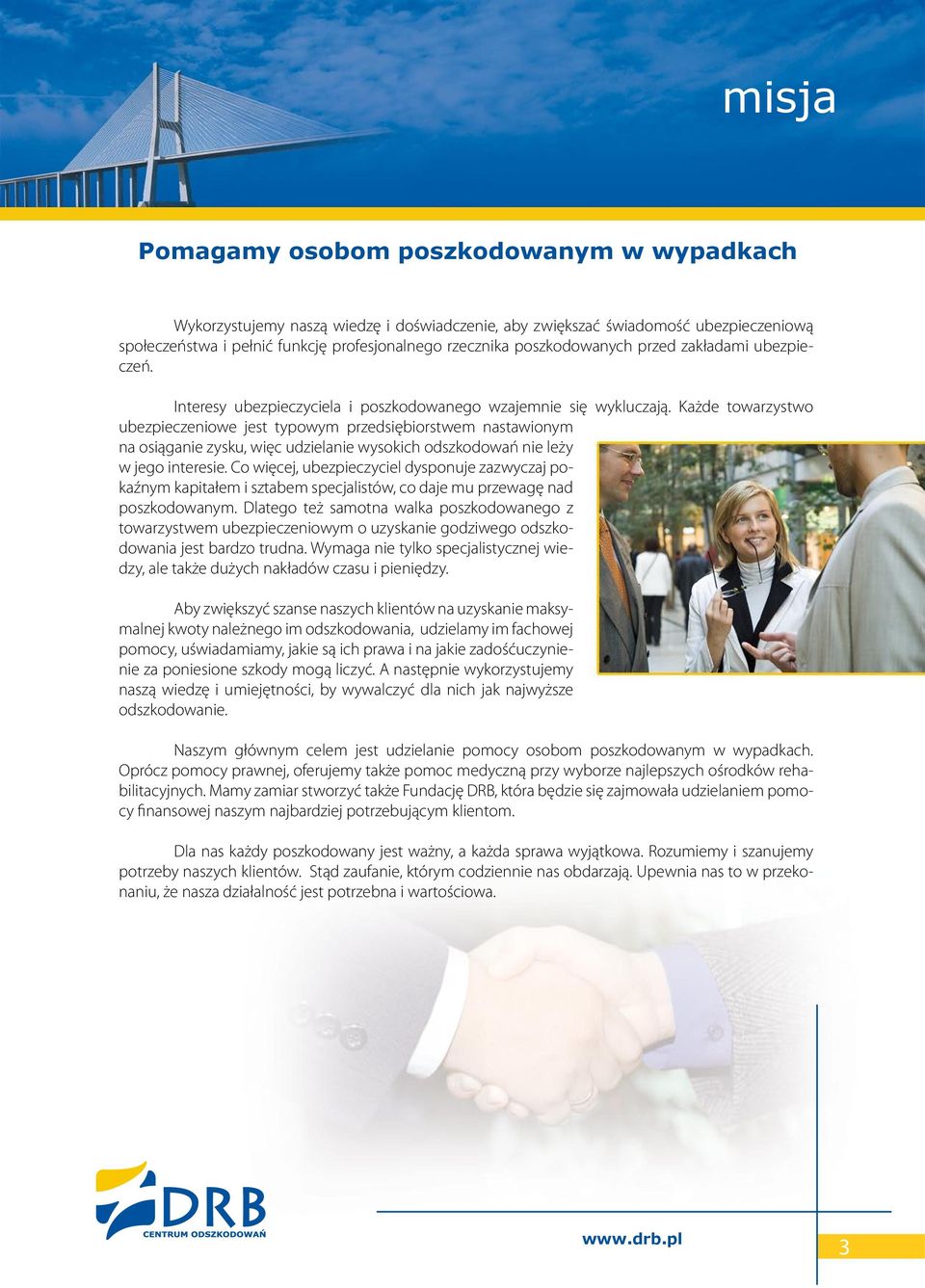 misja

Pomagamy osobom poszkodowanym w wypadkach

Wykorzystujemy naszą wiedzę i doświadczenie, aby zwiększać świadomość ubezpieczeniową społeczeństwa i pełnić funkcję profesjonalnego rzecznika poszkodowanych przed zakładami ubezpieczeń.

Interesy ubezpieczyciela i poszkodowanego wzajemnie się wykluczają. Każde towarzystwo ubezpieczeniowe jest typowym przedsiębiorstwem nastawionym na osiąganie zysku, więc udzielanie wysokich odszkodowań nie leży w jego interesie. Co więcej, ubezpieczyciel dysponuje zazwyczaj pokaźnym kapitałem i sztabem specjalistów, co daje mu przewagę nad poszkodowanym. Dlatego też samotna walka poszkodowanego z towarzystwem ubezpieczeniowym o uzyskanie godziwego odszkodowania jest bardzo trudna. Wymaga nie tylko specjalistycznej wiedzy, ale także dużych nakładów czasu i pieniędzy.

Aby zwiększyć szanse naszych klientów na uzyskanie maksymalnej kwoty należnego im odszkodowania, udzielamy im fachowej pomocy, uświadamiamy, jakie są ich prawa i na jakie zadośćuczynienie za poniesione szkody mogą liczyć. A następnie wykorzystujemy naszą wiedzę i umiejętności, by wywalczyć dla nich jak najwyższe odszkodowanie.

Naszym głównym celem jest udzielanie pomocy osobom poszkodowanym w wypadkach. Oprócz pomocy prawnej, oferujemy także pomoc medyczną przy wyborze najlepszych ośrodków rehabilitacyjnych. Mamy zamiar stworzyć także Fundację DRB, która będzie się zajmowała udzielaniem pomocy finansowej naszym najbardziej potrzebującym klientom.

Dla nas każdy poszkodowany jest ważny, a każda sprawa wyjątkowa. Rozumiemy i szanujemy potrzeby naszych klientów. Stąd zaufanie, którym codziennie nas obdarzają. Upewnia nas to w przekonaniu, że nasza działalność jest potrzebna i wartościowa.

DRB
CENTRUM ODSZKODOWAŃ

www.drb.pl

3